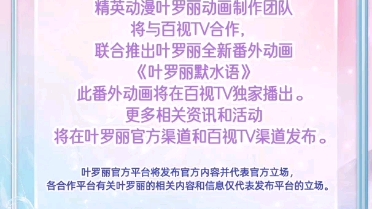 精英动漫叶罗丽动画制作团队
将与百视TV合作，
联合推出叶罗丽全新番外动画
《叶罗丽默水语》
此番外动画将在百视TV独家播出。
更多相关资讯和活动
将在叶罗丽官方渠道和百视TV渠道发布。

叶罗丽官方平台将发布官方内容并代表官方立场，
各合作平台有关叶罗丽的相关内容和信息仅代表发布平台的立场。